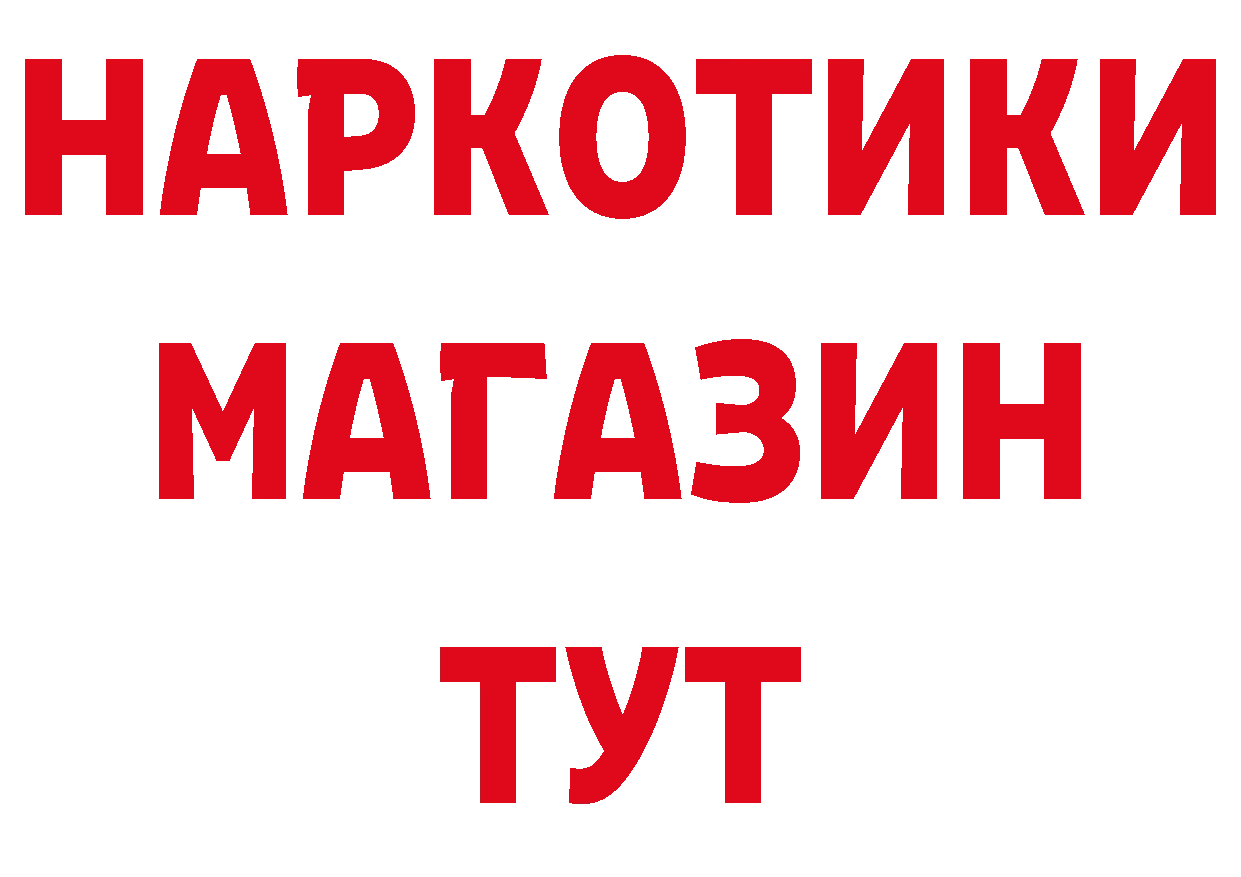 НАРКОТИКИ
МАГАЗИН
ТУТ